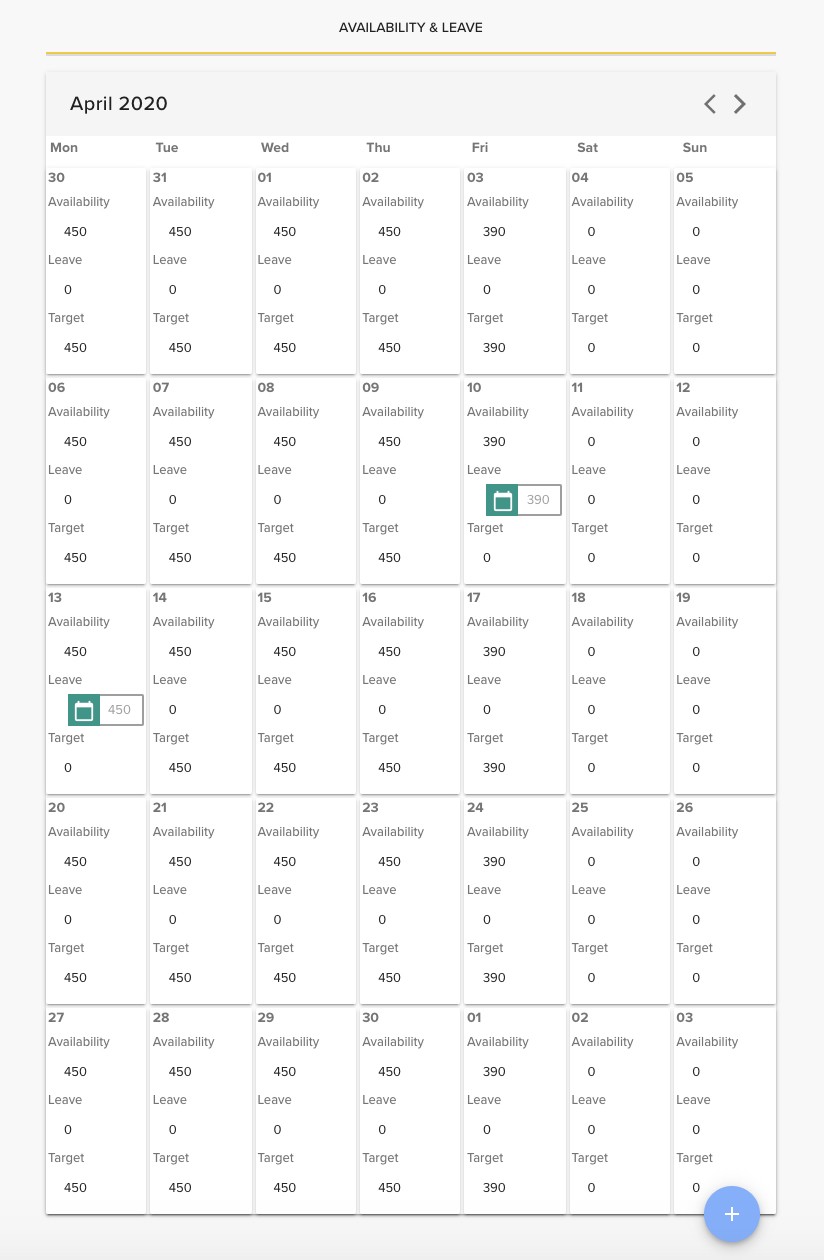 AVAILABILITY & LEAVE

April 2020

| Mon | Tue | Wed | Thu | Fri | Sat | Sun |
|---|---|---|---|---|---|---|
| 30 Availability 450 Leave 0 Target 450 | 31 Availability 450 Leave 0 Target 450 | 01 Availability 450 Leave 0 Target 450 | 02 Availability 450 Leave 0 Target 450 | 03 Availability 390 Leave 0 Target 390 | 04 Availability 0 Leave 0 Target 0 | 05 Availability 0 Leave 0 Target 0 |
| 06 Availability 450 Leave 0 Target 450 | 07 Availability 450 Leave 0 Target 450 | 08 Availability 450 Leave 0 Target 450 | 09 Availability 450 Leave 0 Target 450 | 10 Availability 390 Leave 390 Target 0 | 11 Availability 0 Leave 0 Target 0 | 12 Availability 0 Leave 0 Target 0 |
| 13 Availability 450 Leave 450 Target 0 | 14 Availability 450 Leave 0 Target 450 | 15 Availability 450 Leave 0 Target 450 | 16 Availability 450 Leave 0 Target 450 | 17 Availability 390 Leave 0 Target 390 | 18 Availability 0 Leave 0 Target 0 | 19 Availability 0 Leave 0 Target 0 |
| 20 Availability 450 Leave 0 Target 450 | 21 Availability 450 Leave 0 Target 450 | 22 Availability 450 Leave 0 Target 450 | 23 Availability 450 Leave 0 Target 450 | 24 Availability 390 Leave 0 Target 390 | 25 Availability 0 Leave 0 Target 0 | 26 Availability 0 Leave 0 Target 0 |
| 27 Availability 450 Leave 0 Target 450 | 28 Availability 450 Leave 0 Target 450 | 29 Availability 450 Leave 0 Target 450 | 30 Availability 450 Leave 0 Target 450 | 01 Availability 390 Leave 0 Target 390 | 02 Availability 0 Leave 0 Target 0 | 03 Availability 0 Leave 0 Target 0 |

+